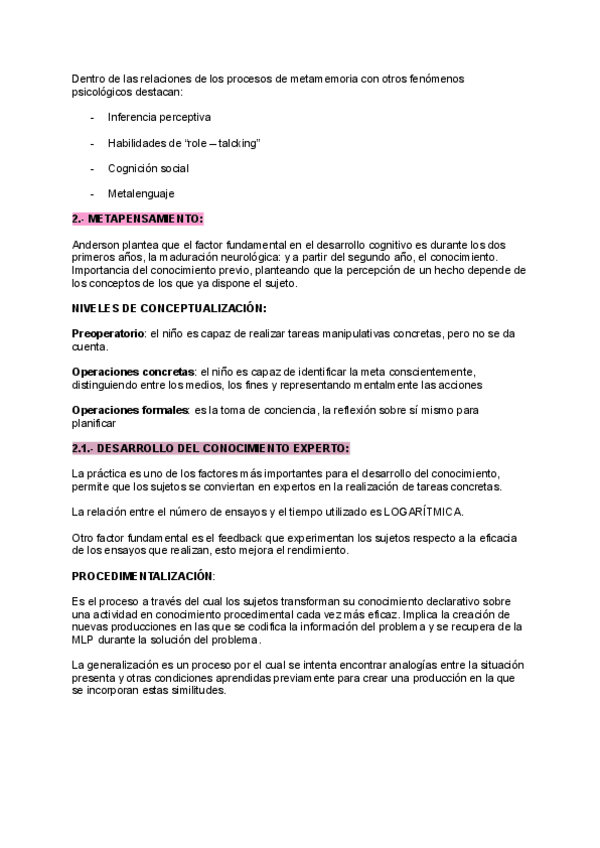 Dentro de las relaciones de los procesos de metamemoria con otros fenómenos psicológicos destacan:

- Inferencia perceptiva

- Habilidades de "role – talcking"

- Cognición social

- Metalenguaje

2.- METAPENSAMIENTO:

Anderson plantea que el factor fundamental en el desarrollo cognitivo es durante los dos primeros años, la maduración neurológica: y a partir del segundo año, el conocimiento. Importancia del conocimiento previo, planteando que la percepción de un hecho depende de los conceptos de los que ya dispone el sujeto.

NIVELES DE CONCEPTUALIZACIÓN:

Preoperatorio: el niño es capaz de realizar tareas manipulativas concretas, pero no se da cuenta.

Operaciones concretas: el niño es capaz de identificar la meta conscientemente, distinguiendo entre los medios, los fines y representando mentalmente las acciones

Operaciones formales: es la toma de conciencia, la reflexión sobre sí mismo para planificar

2.1.- DESARROLLO DEL CONOCIMIENTO EXPERTO:

La práctica es uno de los factores más importantes para el desarrollo del conocimiento, permite que los sujetos se conviertan en expertos en la realización de tareas concretas.

La relación entre el número de ensayos y el tiempo utilizado es LOGARÍTMICA.

Otro factor fundamental es el feedback que experimentan los sujetos respecto a la eficacia de los ensayos que realizan, esto mejora el rendimiento.

PROCEDIMENTALIZACIÓN:

Es el proceso a través del cual los sujetos transforman su conocimiento declarativo sobre una actividad en conocimiento procedimental cada vez más eficaz. Implica la creación de nuevas producciones en las que se codifica la información del problema y se recupera de la MLP durante la solución del problema.

La generalización es un proceso por el cual se intenta encontrar analogías entre la situación presenta y otras condiciones aprendidas previamente para crear una producción en la que se incorporan estas similitudes.